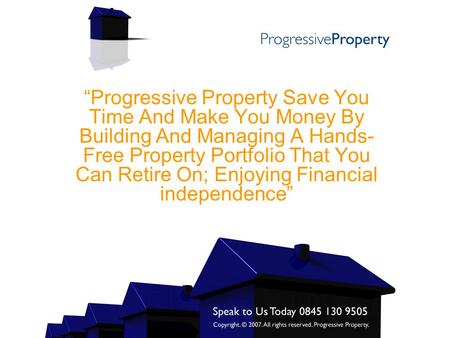 ProgressiveProperty

“Progressive Property Save You Time And Make You Money By Building And Managing A Hands-Free Property Portfolio That You Can Retire On; Enjoying Financial independence”

Speak to Us Today 0845 130 9505

Copyright. © 2007. All rights reserved. Progressive Property.